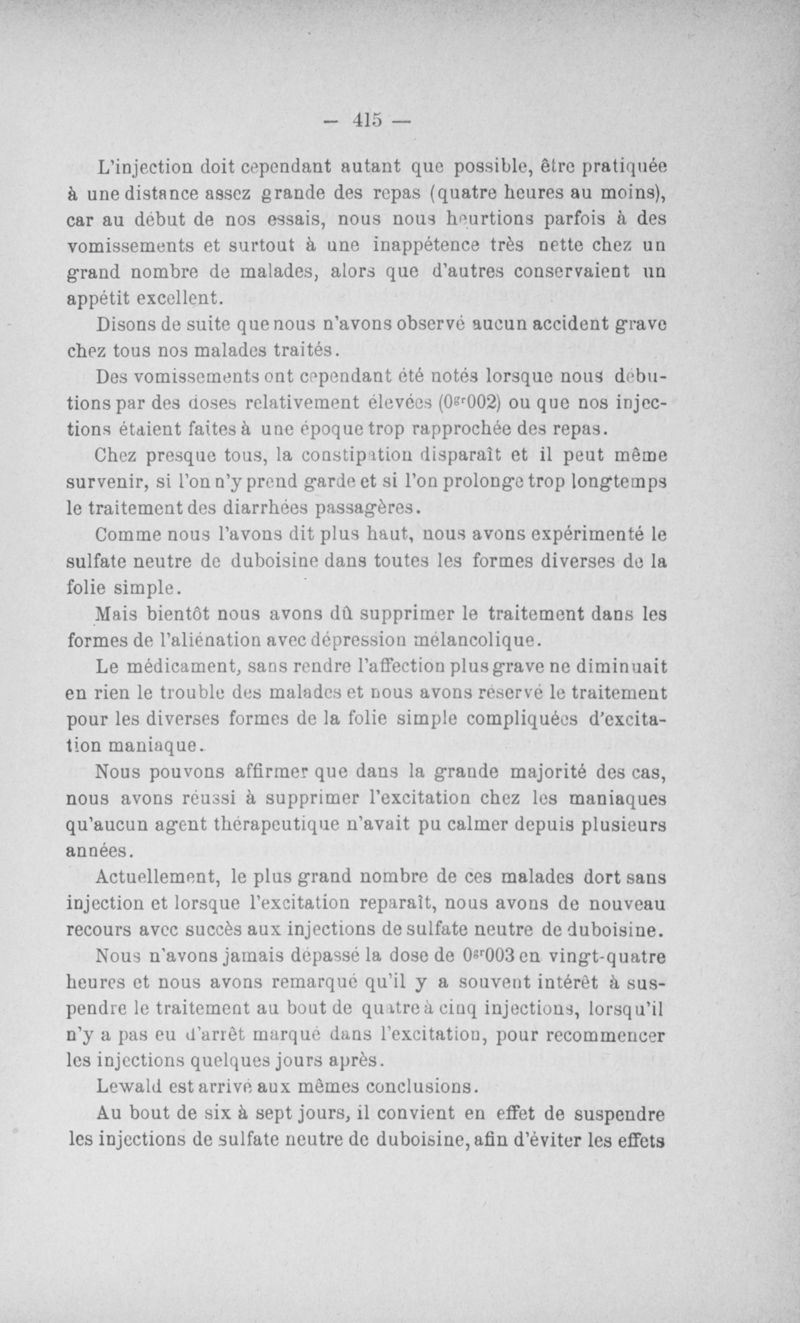 — 415 —

L'injection doit cependant autant que possible, être pratiquée à une distance assez grande des repas (quatre heures au moins), car au début de nos essais, nous nous heurtions parfois à des vomissements et surtout à une inappétence très nette chez un grand nombre de malades, alors que d'autres conservaient un appétit excellent.

Disons de suite que nous n'avons observé aucun accident grave chez tous nos malades traités.

Des vomissements ont cependant été notés lorsque nous débutions par des doses relativement élevées ($0^{gr}002$) ou que nos injections étaient faites à une époque trop rapprochée des repas.

Chez presque tous, la constipation disparaît et il peut même survenir, si l'on n'y prend garde et si l'on prolonge trop longtemps le traitement des diarrhées passagères.

Comme nous l'avons dit plus haut, nous avons expérimenté le sulfate neutre de duboisine dans toutes les formes diverses de la folie simple.

Mais bientôt nous avons dû supprimer le traitement dans les formes de l'aliénation avec dépression mélancolique.

Le médicament, sans rendre l'affection plus grave ne diminuait en rien le trouble des malades et nous avons réservé le traitement pour les diverses formes de la folie simple compliquées d'excitation maniaque.

Nous pouvons affirmer que dans la grande majorité des cas, nous avons réussi à supprimer l'excitation chez les maniaques qu'aucun agent thérapeutique n'avait pu calmer depuis plusieurs années.

Actuellement, le plus grand nombre de ces malades dort sans injection et lorsque l'excitation reparaît, nous avons de nouveau recours avec succès aux injections de sulfate neutre de duboisine.

Nous n'avons jamais dépassé la dose de $0^{gr}003$ en vingt-quatre heures et nous avons remarqué qu'il y a souvent intérêt à suspendre le traitement au bout de quatre à cinq injections, lorsqu'il n'y a pas eu d'arrêt marqué dans l'excitation, pour recommencer les injections quelques jours après.

Lewald est arrivé aux mêmes conclusions.

Au bout de six à sept jours, il convient en effet de suspendre les injections de sulfate neutre de duboisine, afin d'éviter les effets